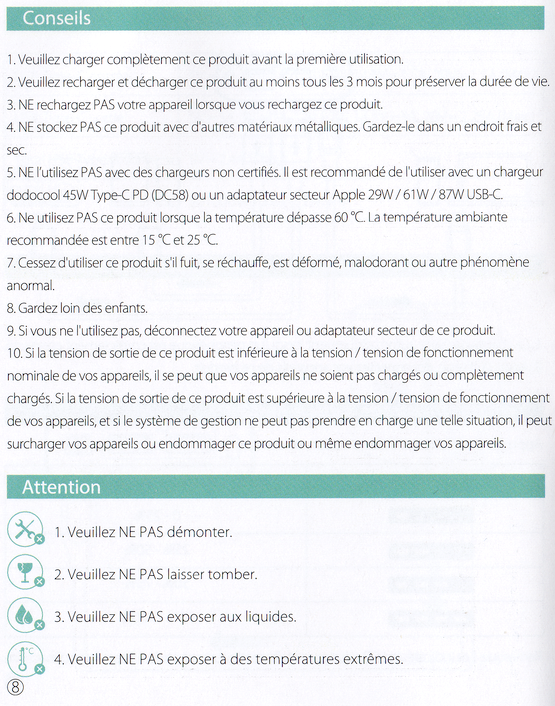 Conseils

1. Veuillez charger complètement ce produit avant la première utilisation.
2. Veuillez recharger et décharger ce produit au moins tous les 3 mois pour préserver la durée de vie.
3. NE rechargez PAS votre appareil lorsque vous rechargez ce produit.
4. NE stockez PAS ce produit avec d'autres matériaux métalliques. Gardez-le dans un endroit frais et sec.
5. NE l'utilisez PAS avec des chargeurs non certifiés. Il est recommandé de l'utiliser avec un chargeur dodocool 45W Type-C PD (DC58) ou un adaptateur secteur Apple 29W / 61W / 87W USB-C.
6. Ne utilisez PAS ce produit lorsque la température dépasse 60 °C. La température ambiante recommandée est entre 15 °C et 25 °C.
7. Cessez d'utiliser ce produit s'il fuit, se réchauffe, est déformé, malodorant ou autre phénomène anormal.
8. Gardez loin des enfants.
9. Si vous ne l'utilisez pas, déconnectez votre appareil ou adaptateur secteur de ce produit.
10. Si la tension de sortie de ce produit est inférieure à la tension / tension de fonctionnement nominale de vos appareils, il se peut que vos appareils ne soient pas chargés ou complètement chargés. Si la tension de sortie de ce produit est supérieure à la tension / tension de fonctionnement de vos appareils, et si le système de gestion ne peut pas prendre en charge une telle situation, il peut surcharger vos appareils ou endommager ce produit ou même endommager vos appareils.

Attention

1. Veuillez NE PAS démonter.
2. Veuillez NE PAS laisser tomber.
3. Veuillez NE PAS exposer aux liquides.
°C
4. Veuillez NE PAS exposer à des températures extrêmes.
⑧